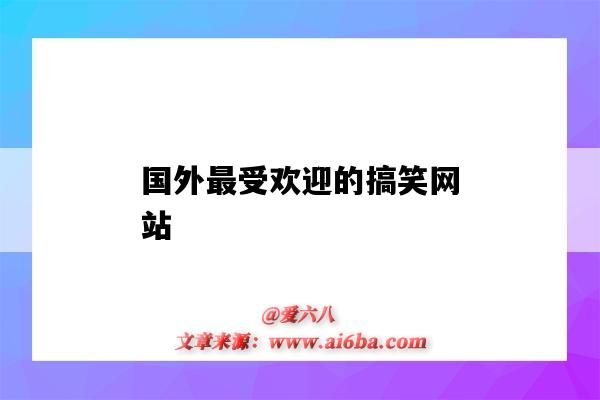 国外最受欢迎的搞笑网站

@爱六八
文章来源：www.ai6ba.com